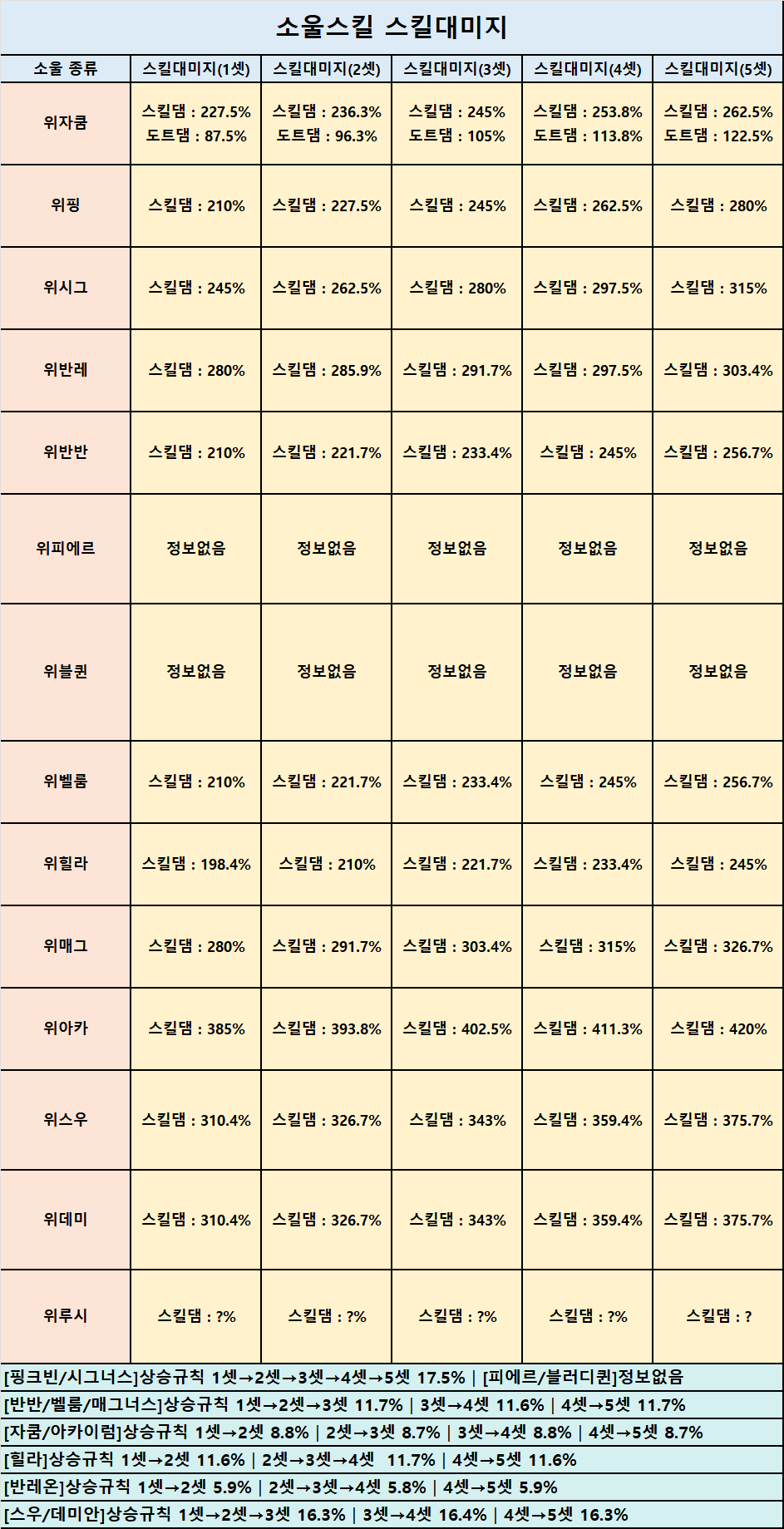 소울스킬 스킬대미지

| 소울 종류 | 스킬대미지(1셋) | 스킬대미지(2셋) | 스킬대미지(3셋) | 스킬대미지(4셋) | 스킬대미지(5셋) |
|---|---|---|---|---|---|
| 위자쿰 | 스킬댐 : 227.5% 도트댐 : 87.5% | 스킬댐 : 236.3% 도트댐 : 96.3% | 스킬댐 : 245% 도트댐 : 105% | 스킬댐 : 253.8% 도트댐 : 113.8% | 스킬댐 : 262.5% 도트댐 : 122.5% |
| 위핑 | 스킬댐 : 210% | 스킬댐 : 227.5% | 스킬댐 : 245% | 스킬댐 : 262.5% | 스킬댐 : 280% |
| 위시그 | 스킬댐 : 245% | 스킬댐 : 262.5% | 스킬댐 : 280% | 스킬댐 : 297.5% | 스킬댐 : 315% |
| 위반레 | 스킬댐 : 280% | 스킬댐 : 285.9% | 스킬댐 : 291.7% | 스킬댐 : 297.5% | 스킬댐 : 303.4% |
| 위반반 | 스킬댐 : 210% | 스킬댐 : 221.7% | 스킬댐 : 233.4% | 스킬댐 : 245% | 스킬댐 : 256.7% |
| 위피에르 | 정보없음 | 정보없음 | 정보없음 | 정보없음 | 정보없음 |
| 위블퀸 | 정보없음 | 정보없음 | 정보없음 | 정보없음 | 정보없음 |
| 위벨룸 | 스킬댐 : 210% | 스킬댐 : 221.7% | 스킬댐 : 233.4% | 스킬댐 : 245% | 스킬댐 : 256.7% |
| 위힐라 | 스킬댐 : 198.4% | 스킬댐 : 210% | 스킬댐 : 221.7% | 스킬댐 : 233.4% | 스킬댐 : 245% |
| 위매그 | 스킬댐 : 280% | 스킬댐 : 291.7% | 스킬댐 : 303.4% | 스킬댐 : 315% | 스킬댐 : 326.7% |
| 위아카 | 스킬댐 : 385% | 스킬댐 : 393.8% | 스킬댐 : 402.5% | 스킬댐 : 411.3% | 스킬댐 : 420% |
| 위스우 | 스킬댐 : 310.4% | 스킬댐 : 326.7% | 스킬댐 : 343% | 스킬댐 : 359.4% | 스킬댐 : 375.7% |
| 위데미 | 스킬댐 : 310.4% | 스킬댐 : 326.7% | 스킬댐 : 343% | 스킬댐 : 359.4% | 스킬댐 : 375.7% |
| 위루시 | 스킬댐 : ?% | 스킬댐 : ?% | 스킬댐 : ?% | 스킬댐 : ?% | 스킬댐 : ? |

[핑크빈/시그너스]상승규칙 1셋→2셋→3셋→4셋→5셋 17.5% | [피에르/블러디퀸]정보없음
[반반/벨룸/매그너스]상승규칙 1셋→2셋→3셋 11.7% | 3셋→4셋 11.6% | 4셋→5셋 11.7%
[자쿰/아카이럼]상승규칙 1셋→2셋 8.8% | 2셋→3셋 8.7% | 3셋→4셋 8.8% | 4셋→5셋 8.7%
[힐라]상승규칙 1셋→2셋 11.6% | 2셋→3셋→4셋 11.7% | 4셋→5셋 11.6%
[반레온]상승규칙 1셋→2셋 5.9% | 2셋→3셋→4셋 5.8% | 4셋→5셋 5.9%
[스우/데미안]상승규칙 1셋→2셋→3셋 16.3% | 3셋→4셋 16.4% | 4셋→5셋 16.3%